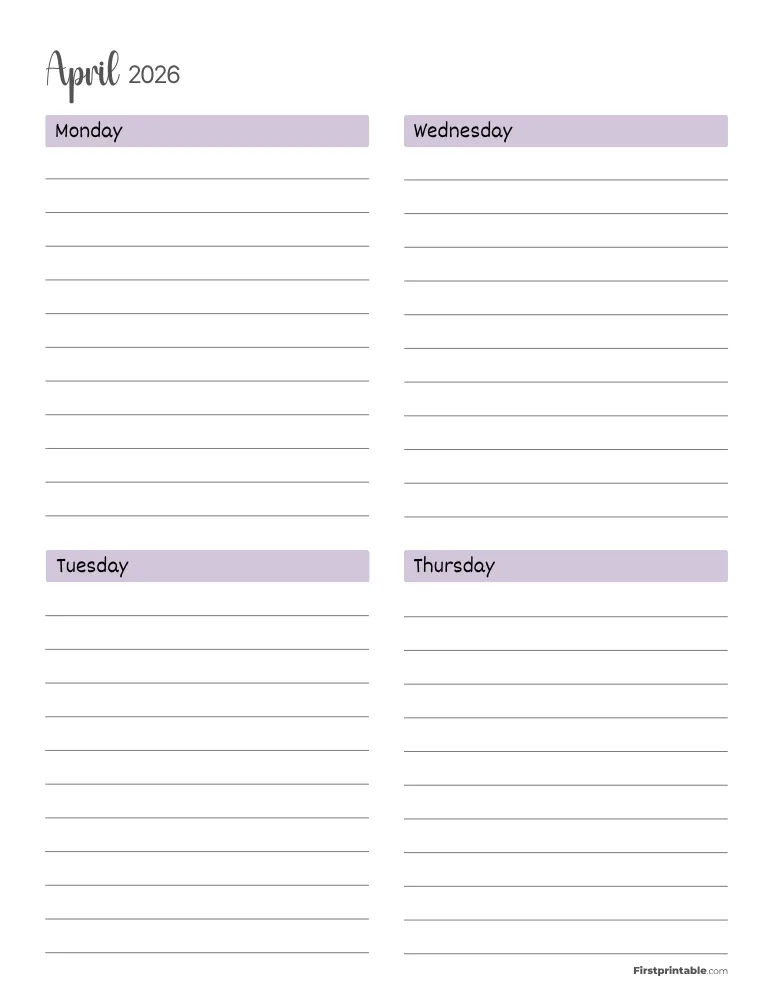 April 2026

Monday

Tuesday

Wednesday

Thursday

Firstprintable.com